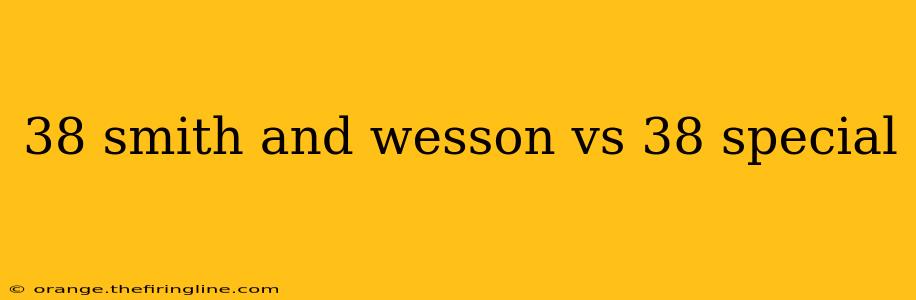 38 smith and wesson vs 38 special

© orange.thefiringline.com